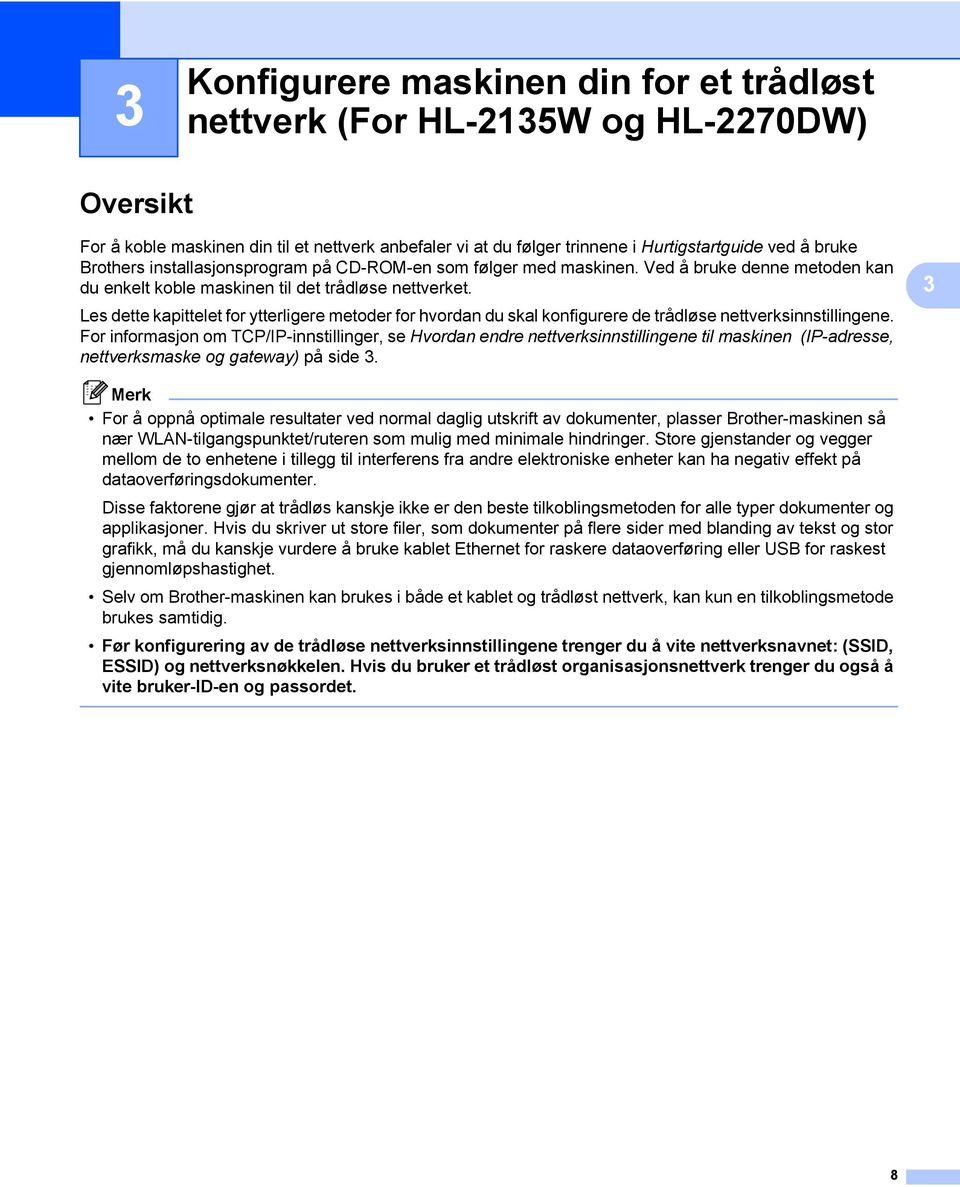 3

Konfigurere maskinen din for et trådløst nettverk (For HL-2135W og HL-2270DW)

Oversikt

For å koble maskinen din til et nettverk anbefaler vi at du følger trinnene i Hurtigstartguide ved å bruke Brothers installasjonsprogram på CD-ROM-en som følger med maskinen. Ved å bruke denne metoden kan du enkelt koble maskinen til det trådløse nettverket.

3

Les dette kapittelet for ytterligere metoder for hvordan du skal konfigurere de trådløse nettverksinnstillingene. For informasjon om TCP/IP-innstillinger, se Hvordan endre nettverksinnstillingene til maskinen (IP-adresse, nettverksmaske og gateway) på side 3.

Merk

• For å oppnå optimale resultater ved normal daglig utskrift av dokumenter, plasser Brother-maskinen så nær WLAN-tilgangspunktet/ruteren som mulig med minimale hindringer. Store gjenstander og vegger mellom de to enhetene i tillegg til interferens fra andre elektroniske enheter kan ha negativ effekt på dataoverføringsdokumenter.

Disse faktorene gjør at trådløs kanskje ikke er den beste tilkoblingsmetoden for alle typer dokumenter og applikasjoner. Hvis du skriver ut store filer, som dokumenter på flere sider med blanding av tekst og stor grafikk, må du kanskje vurdere å bruke kablet Ethernet for raskere dataoverføring eller USB for raskest gjennomløpshastighet.

• Selv om Brother-maskinen kan brukes i både et kablet og trådløst nettverk, kan kun en tilkoblingsmetode brukes samtidig.

• Før konfigurering av de trådløse nettverksinnstillingene trenger du å vite nettverksnavnet: (SSID, ESSID) og nettverksnøkkelen. Hvis du bruker et trådløst organisasjonsnettverk trenger du også å vite bruker-ID-en og passordet.

8